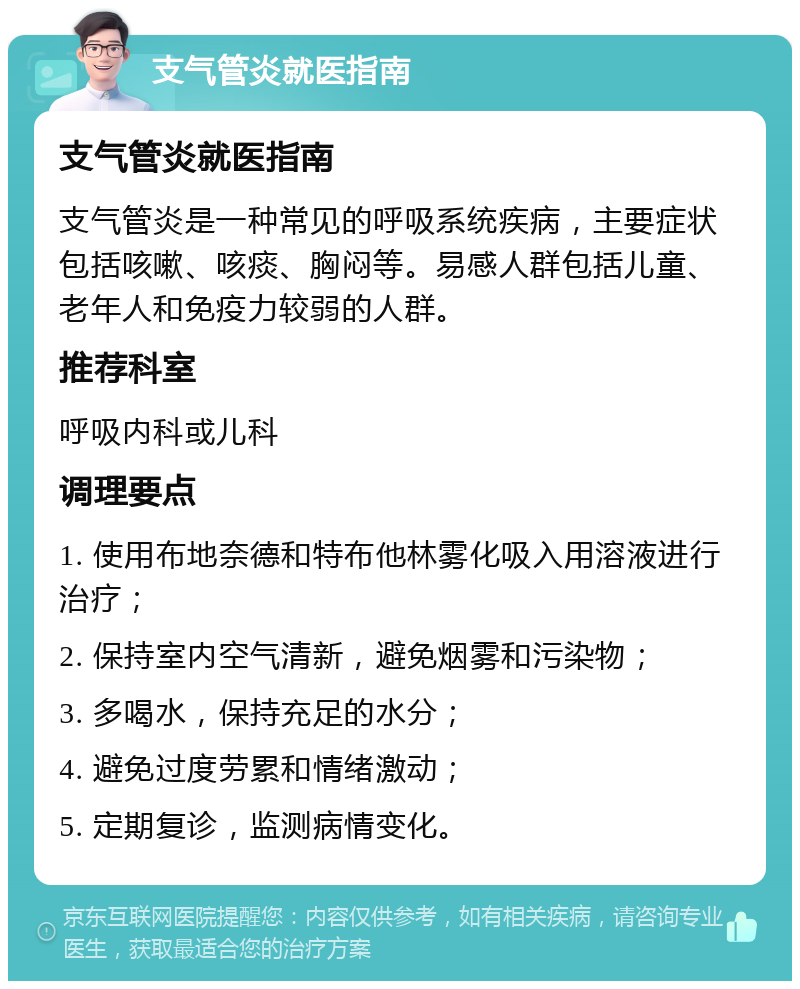 支气管炎就医指南

支气管炎就医指南

支气管炎是一种常见的呼吸系统疾病，主要症状包括咳嗽、咳痰、胸闷等。易感人群包括儿童、老年人和免疫力较弱的人群。

推荐科室

呼吸内科或儿科

调理要点

1. 使用布地奈德和特布他林雾化吸入用溶液进行治疗；

2. 保持室内空气清新，避免烟雾和污染物；

3. 多喝水，保持充足的水分；

4. 避免过度劳累和情绪激动；

5. 定期复诊，监测病情变化。

京东互联网医院提醒您：内容仅供参考，如有相关疾病，请咨询专业医生，获取最适合您的治疗方案